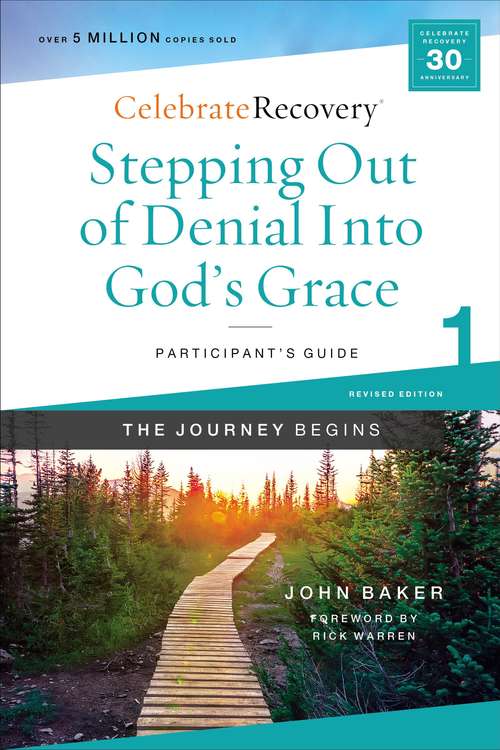 OVER 5 MILLION COPIES SOLD

CELEBRATE RECOVERY 30 ANNIVERSARY

CelebrateRecovery®

Stepping Out of Denial Into God's Grace

PARTICIPANT'S GUIDE

1

REVISED EDITION

THE JOURNEY BEGINS

JOHN BAKER

FOREWORD BY RICK WARREN